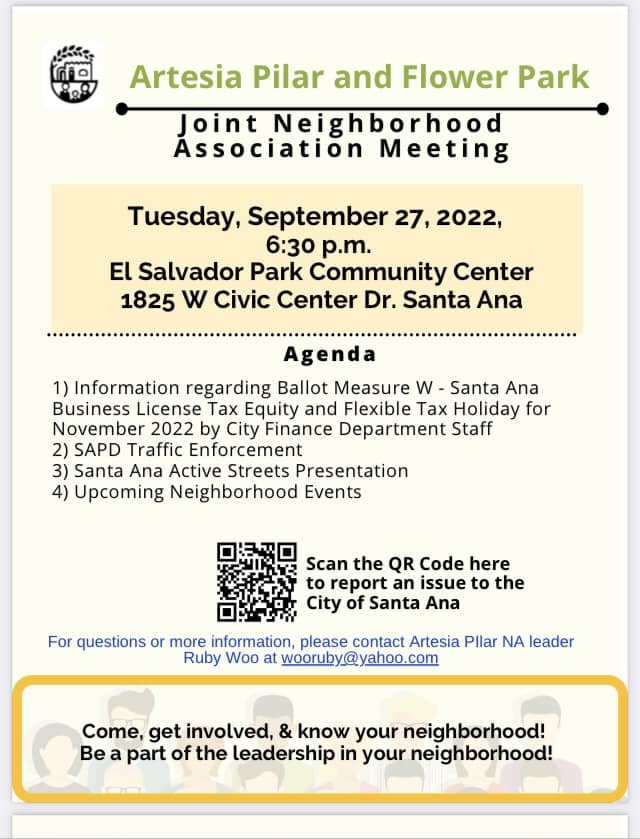 Artesia Pilar and Flower Park

Joint Neighborhood Association Meeting

Tuesday, September 27, 2022, 6:30 p.m.
El Salvador Park Community Center
1825 W Civic Center Dr. Santa Ana

Agenda

1) Information regarding Ballot Measure W - Santa Ana Business License Tax Equity and Flexible Tax Holiday for November 2022 by City Finance Department Staff
2) SAPD Traffic Enforcement
3) Santa Ana Active Streets Presentation
4) Upcoming Neighborhood Events

Scan the QR Code here to report an issue to the City of Santa Ana

For questions or more information, please contact Artesia PIlar NA leader Ruby Woo at wooruby@yahoo.com

Come, get involved, & know your neighborhood!
Be a part of the leadership in your neighborhood!